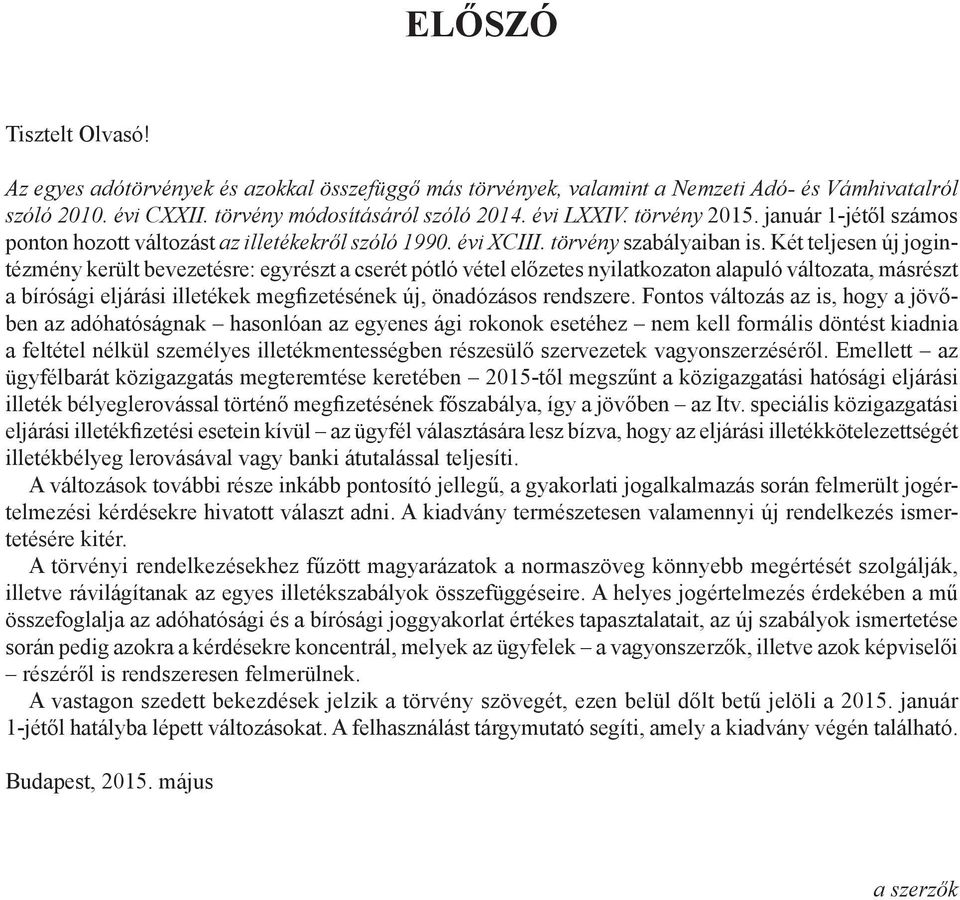 ELŐSZÓ

Tisztelt Olvasó!

Az egyes adótörvények és azokkal összefüggő más törvények, valamint a Nemzeti Adó- és Vámhivatalról szóló 2010. évi CXXII. törvény módosításáról szóló 2014. évi LXXIV. törvény 2015. január 1-jétől számos ponton hozott változást az illetékekről szóló 1990. évi XCIII. törvény szabályaiban is. Két teljesen új jogintézmény került bevezetésre: egyrészt a cserét pótló vétel előzetes nyilatkozaton alapuló változata, másrészt a bírósági eljárási illetékek megfizetésének új, önadózásos rendszere. Fontos változás az is, hogy a jövőben az adóhatóságnak – hasonlóan az egyenes ági rokonok esetéhez – nem kell formális döntést kiadnia a feltétel nélkül személyes illetékmentességben részesülő szervezetek vagyonszerzéséről. Emellett – az ügyfélbarát közigazgatás megteremtése keretében – 2015-től megszűnt a közigazgatási hatósági eljárási illeték bélyeglerovással történő megfizetésének főszabálya, így a jövőben – az Itv. speciális közigazgatási eljárási illetékfizetési esetein kívül – az ügyfél választására lesz bízva, hogy az eljárási illetékkötelezettségét illetékbélyeg lerovásával vagy banki átutalással teljesíti.
A változások további része inkább pontosító jellegű, a gyakorlati jogalkalmazás során felmerült jogértelmezési kérdésekre hivatott választ adni. A kiadvány természetesen valamennyi új rendelkezés ismertetésére kitér.
A törvényi rendelkezésekhez fűzött magyarázatok a normaszöveg könnyebb megértését szolgálják, illetve rávilágítanak az egyes illetékszabályok összefüggéseire. A helyes jogértelmezés érdekében a mű összefoglalja az adóhatósági és a bírósági joggyakorlat értékes tapasztalatait, az új szabályok ismertetése során pedig azokra a kérdésekre koncentrál, melyek az ügyfelek – a vagyonszerzők, illetve azok képviselői – részéről is rendszeresen felmerülnek.
A vastagon szedett bekezdések jelzik a törvény szövegét, ezen belül dőlt betű jelöli a 2015. január 1-jétől hatályba lépett változásokat. A felhasználást tárgymutató segíti, amely a kiadvány végén található.

Budapest, 2015. május

a szerzők